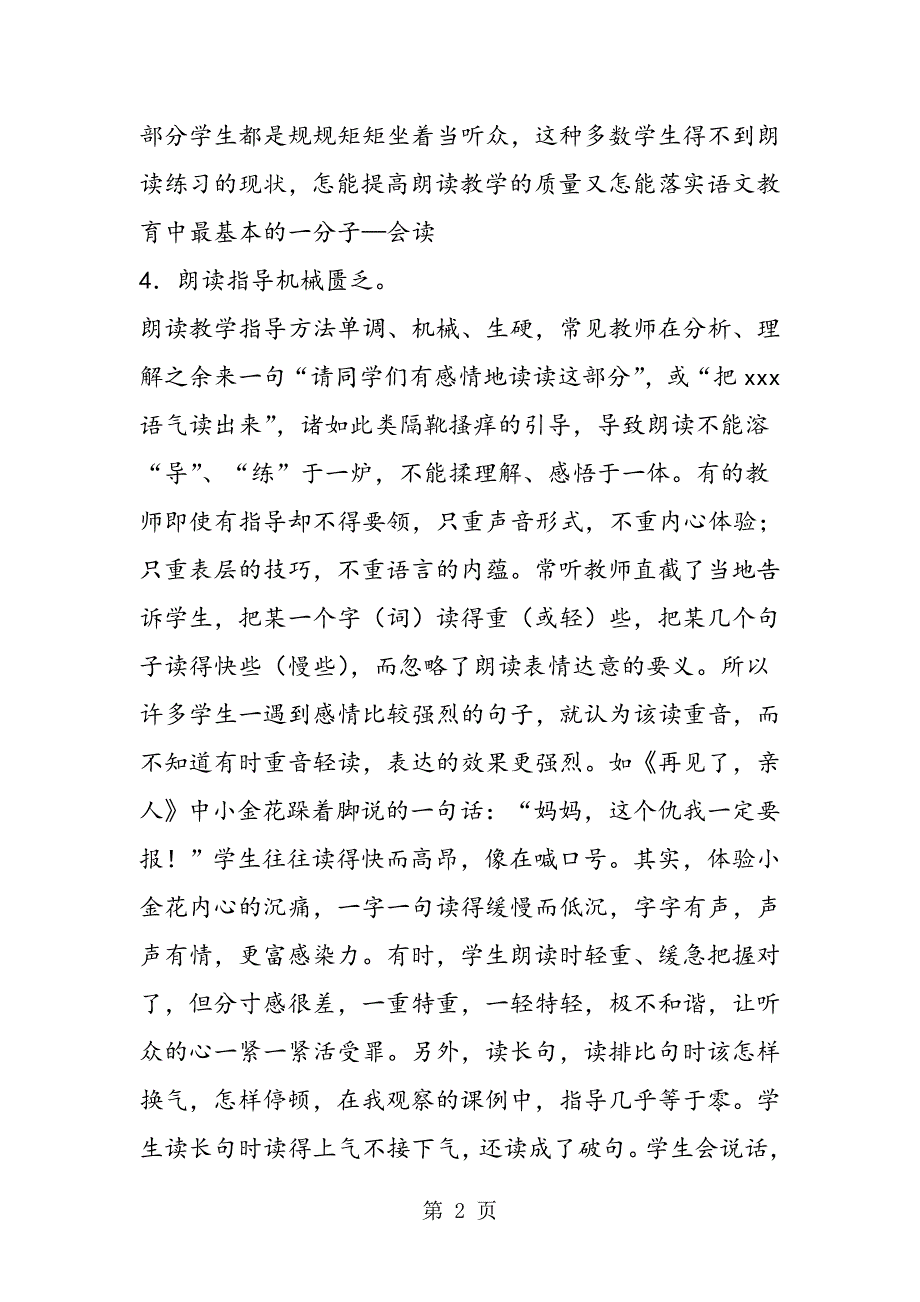 部分学生都是规规矩矩坐着当听众，这种多数学生得不到朗读练习的现状，怎能提高朗读教学的质量又怎能落实语文教育中最基本的一分子—会读

4．朗读指导机械匮乏。

朗读教学指导方法单调、机械、生硬，常见教师在分析、理解之余来一句“请同学们有感情地读读这部分”，或“把 xxx 语气读出来”，诸如此类隔靴搔痒的引导，导致朗读不能溶“导”、“练”于一炉，不能揉理解、感悟于一体。有的教师即使有指导却不得要领，只重声音形式，不重内心体验；只重表层的技巧，不重语言的内蕴。常听教师直截了当地告诉学生，把某一个字（词）读得重（或轻）些，把某几个句子读得快些（慢些），而忽略了朗读表情达意的要义。所以许多学生一遇到感情比较强烈的句子，就认为该读重音，而不知道有时重音轻读，表达的效果更强烈。如《再见了，亲人》中小金花跺着脚说的一句话：“妈妈，这个仇我一定要报！”学生往往读得快而高昂，像在喊口号。其实，体验小金花内心的沉痛，一字一句读得缓慢而低沉，字字有声，声声有情，更富感染力。有时，学生朗读时轻重、缓急把握对了，但分寸感很差，一重特重，一轻特轻，极不和谐，让听众的心一紧一紧活受罪。另外，读长句，读排比句时该怎样换气，怎样停顿，在我观察的课例中，指导几乎等于零。学生读长句时读得上气不接下气，还读成了破句。学生会说话，

第 2 页